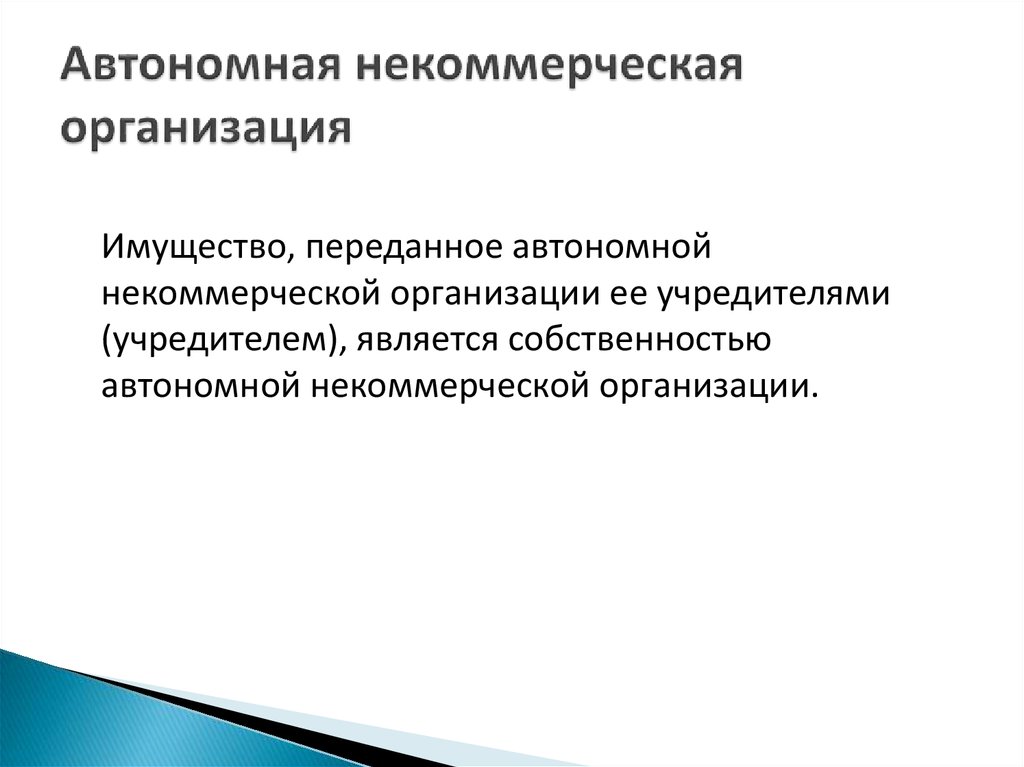 Автономная некоммерческая организация

Имущество, переданное автономной некоммерческой организации ее учредителями (учредителем), является собственностью автономной некоммерческой организации.